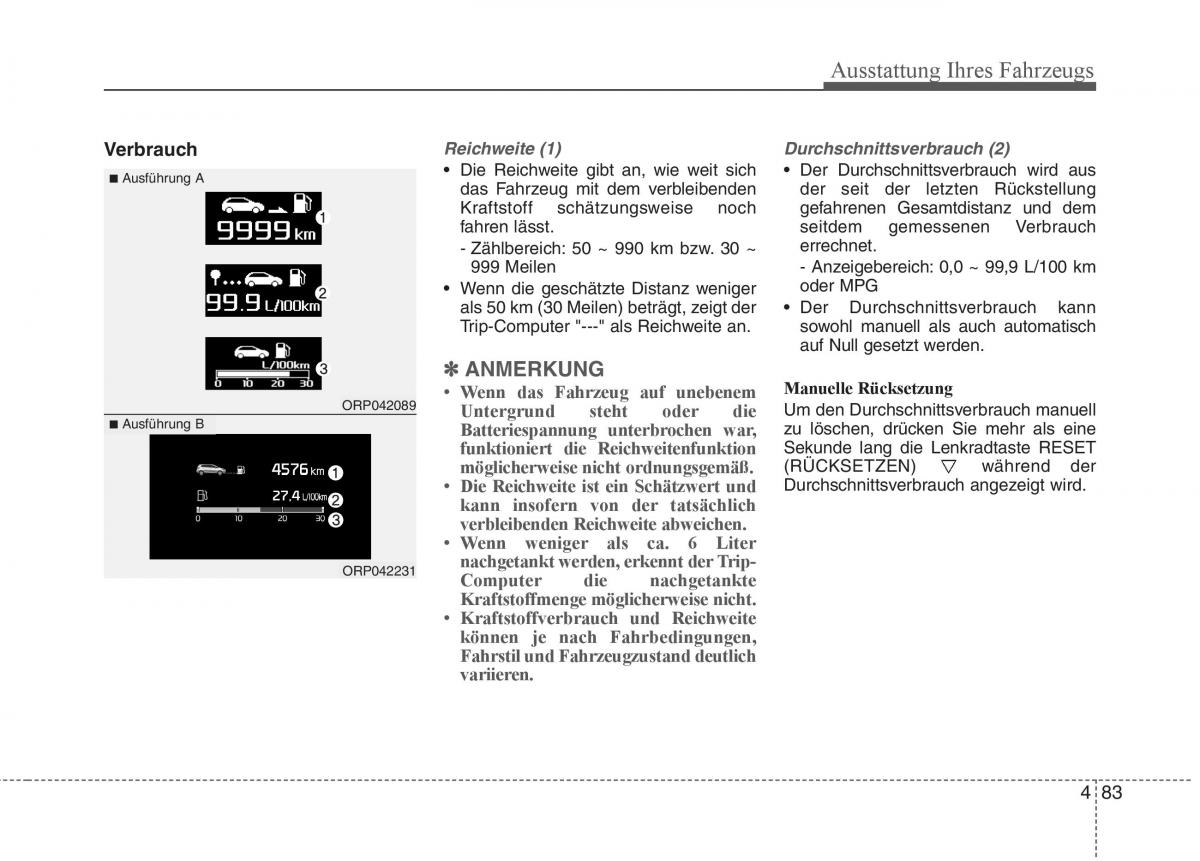 Ausstattung Ihres Fahrzeugs

Verbrauch

■ Ausführung A

9999 km
1
99.9 L/100km
2
L/100km
0 10 20 30
3

ORP042089

■ Ausführung B

4576 km
1
27.4 L/100km
2
0 10 20 30
3

ORP042231

Reichweite (1)

• Die Reichweite gibt an, wie weit sich das Fahrzeug mit dem verbleibenden Kraftstoff schätzungsweise noch fahren lässt.

- Zählbereich: 50 ~ 990 km bzw. 30 ~ 999 Meilen

• Wenn die geschätzte Distanz weniger als 50 km (30 Meilen) beträgt, zeigt der Trip-Computer "---" als Reichweite an.

✽ ANMERKUNG

• Wenn das Fahrzeug auf unebenem Untergrund steht oder die Batteriespannung unterbrochen war, funktioniert die Reichweitenfunktion möglicherweise nicht ordnungsgemäß.
• Die Reichweite ist ein Schätzwert und kann insofern von der tatsächlich verbleibenden Reichweite abweichen.
• Wenn weniger als ca. 6 Liter nachgetankt werden, erkennt der Trip-Computer die nachgetankte Kraftstoffmenge möglicherweise nicht.
• Kraftstoffverbrauch und Reichweite können je nach Fahrbedingungen, Fahrstil und Fahrzeugzustand deutlich variieren.

Durchschnittsverbrauch (2)

• Der Durchschnittsverbrauch wird aus der seit der letzten Rückstellung gefahrenen Gesamtdistanz und dem seitdem gemessenen Verbrauch errechnet.

- Anzeigebereich: 0,0 ~ 99,9 L/100 km oder MPG

• Der Durchschnittsverbrauch kann sowohl manuell als auch automatisch auf Null gesetzt werden.

Manuelle Rücksetzung
Um den Durchschnittsverbrauch manuell zu löschen, drücken Sie mehr als eine Sekunde lang die Lenkradtaste RESET (RÜCKSETZEN) ▽ während der Durchschnittsverbrauch angezeigt wird.

4 83